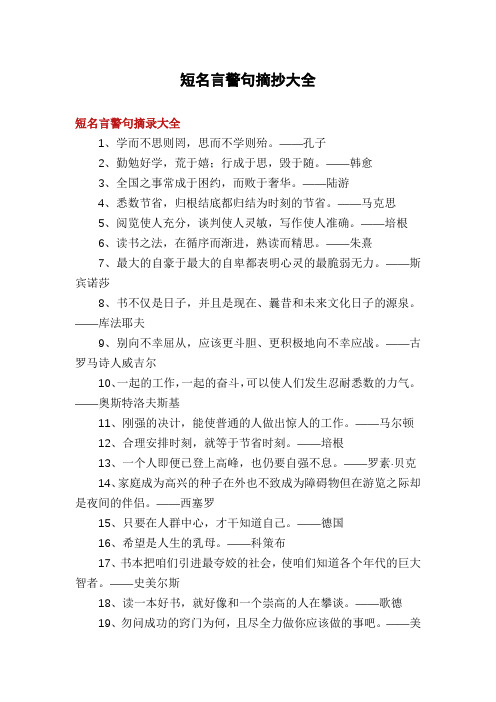 短名言警句摘抄大全

短名言警句摘录大全

1、学而不思则罔，思而不学则殆。——孔子

2、勤勉好学，荒于嬉；行成于思，毁于随。——韩愈

3、全国之事常成于困约，而败于奢华。——陆游

4、悉数节省，归根结底都归结为时刻的节省。——马克思

5、阅览使人充分，谈判使人灵敏，写作使人准确。——培根

6、读书之法，在循序而渐进，熟读而精思。——朱熹

7、最大的自豪于最大的自卑都表明心灵的最脆弱无力。——斯宾诺莎

8、书不仅是日子，并且是现在、曩昔和未来文化日子的源泉。——库法耶夫

9、别向不幸屈从，应该更斗胆、更积极地向不幸应战。——古罗马诗人威吉尔

10、一起的工作，一起的奋斗，可以使人们发生忍耐悉数的力气。——奥斯特洛夫斯基

11、刚强的决计，能使普通的人做出惊人的工作。——马尔顿

12、合理安排时刻，就等于节省时刻。——培根

13、一个人即便已登上高峰，也仍要自强不息。——罗素·贝克

14、家庭成为高兴的种子在外也不致成为障碍物但在游览之际却是夜间的伴侣。——西塞罗

15、只要在人群中心，才干知道自己。——德国

16、希望是人生的乳母。——科策布

17、书本把咱们引进最夸姣的社会，使咱们知道各个年代的巨大智者。——史美尔斯

18、读一本好书，就好像和一个崇高的人在攀谈。——歌德

19、勿问成功的窍门为何，且尽全力做你应该做的事吧。——美